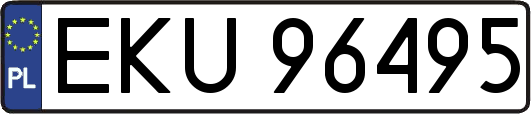 PL
EKU 96495